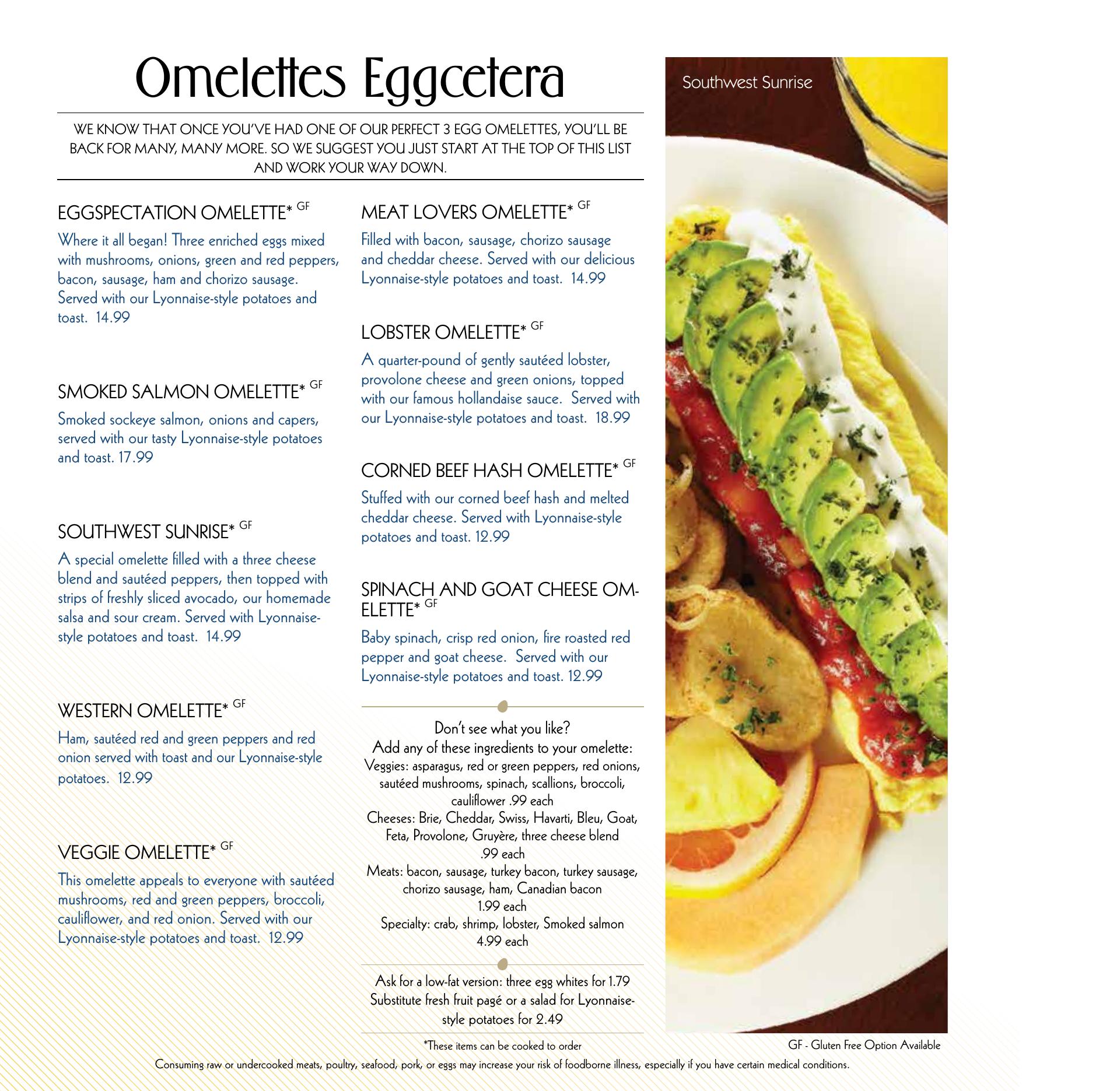 Omelettes Eggcetera

WE KNOW THAT ONCE YOU'VE HAD ONE OF OUR PERFECT 3 EGG OMELETTES, YOU'LL BE BACK FOR MANY, MANY MORE. SO WE SUGGEST YOU JUST START AT THE TOP OF THIS LIST AND WORK YOUR WAY DOWN.

EGGSPECTATION OMELETTE* GF

Where it all began! Three enriched eggs mixed with mushrooms, onions, green and red peppers, bacon, sausage, ham and chorizo sausage. Served with our Lyonnaise-style potatoes and toast. 14.99

SMOKED SALMON OMELETTE* GF

Smoked sockeye salmon, onions and capers, served with our tasty Lyonnaise-style potatoes and toast. 17.99

SOUTHWEST SUNRISE* GF

A special omelette filled with a three cheese blend and sautéed peppers, then topped with strips of freshly sliced avocado, our homemade salsa and sour cream. Served with Lyonnaise-style potatoes and toast. 14.99

WESTERN OMELETTE* GF

Ham, sautéed red and green peppers and red onion served with toast and our Lyonnaise-style potatoes. 12.99

VEGGIE OMELETTE* GF

This omelette appeals to everyone with sautéed mushrooms, red and green peppers, broccoli, cauliflower, and red onion. Served with our Lyonnaise-style potatoes and toast. 12.99

MEAT LOVERS OMELETTE* GF

Filled with bacon, sausage, chorizo sausage and cheddar cheese. Served with our delicious Lyonnaise-style potatoes and toast. 14.99

LOBSTER OMELETTE* GF

A quarter-pound of gently sautéed lobster, provolone cheese and green onions, topped with our famous hollandaise sauce. Served with our Lyonnaise-style potatoes and toast. 18.99

CORNED BEEF HASH OMELETTE* GF

Stuffed with our corned beef hash and melted cheddar cheese. Served with Lyonnaise-style potatoes and toast. 12.99

SPINACH AND GOAT CHEESE OMELETTE* GF

Baby spinach, crisp red onion, fire roasted red pepper and goat cheese. Served with our Lyonnaise-style potatoes and toast. 12.99

Don't see what you like?
Add any of these ingredients to your omelette:
Veggies: asparagus, red or green peppers, red onions, sautéed mushrooms, spinach, scallions, broccoli, cauliflower .99 each
Cheeses: Brie, Cheddar, Swiss, Havarti, Bleu, Goat, Feta, Provolone, Gruyère, three cheese blend .99 each
Meats: bacon, sausage, turkey bacon, turkey sausage, chorizo sausage, ham, Canadian bacon 1.99 each
Specialty: crab, shrimp, lobster, Smoked salmon 4.99 each

Ask for a low-fat version: three egg whites for 1.79
Substitute fresh fruit pagé or a salad for Lyonnaise-style potatoes for 2.49

*These items can be cooked to order

Southwest Sunrise

GF - Gluten Free Option Available

Consuming raw or undercooked meats, poultry, seafood, pork, or eggs may increase your risk of foodborne illness, especially if you have certain medical conditions.